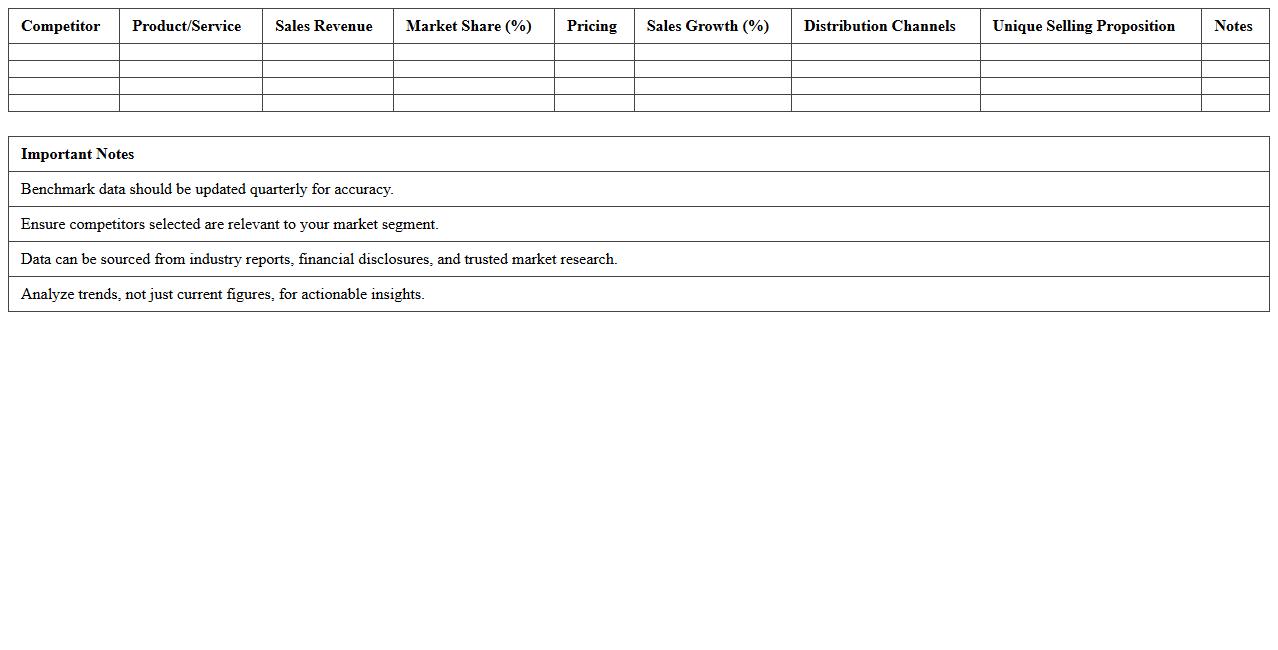 | Competitor | Product/Service | Sales Revenue | Market Share (%) | Pricing | Sales Growth (%) | Distribution Channels | Unique Selling Proposition | Notes |
|---|---|---|---|---|---|---|---|---|
| | | | | | | | | |
| | | | | | | | | |
| | | | | | | | | |
| | | | | | | | | |

| Important Notes |
|---|
| Benchmark data should be updated quarterly for accuracy. |
| Ensure competitors selected are relevant to your market segment. |
| Data can be sourced from industry reports, financial disclosures, and trusted market research. |
| Analyze trends, not just current figures, for actionable insights. |